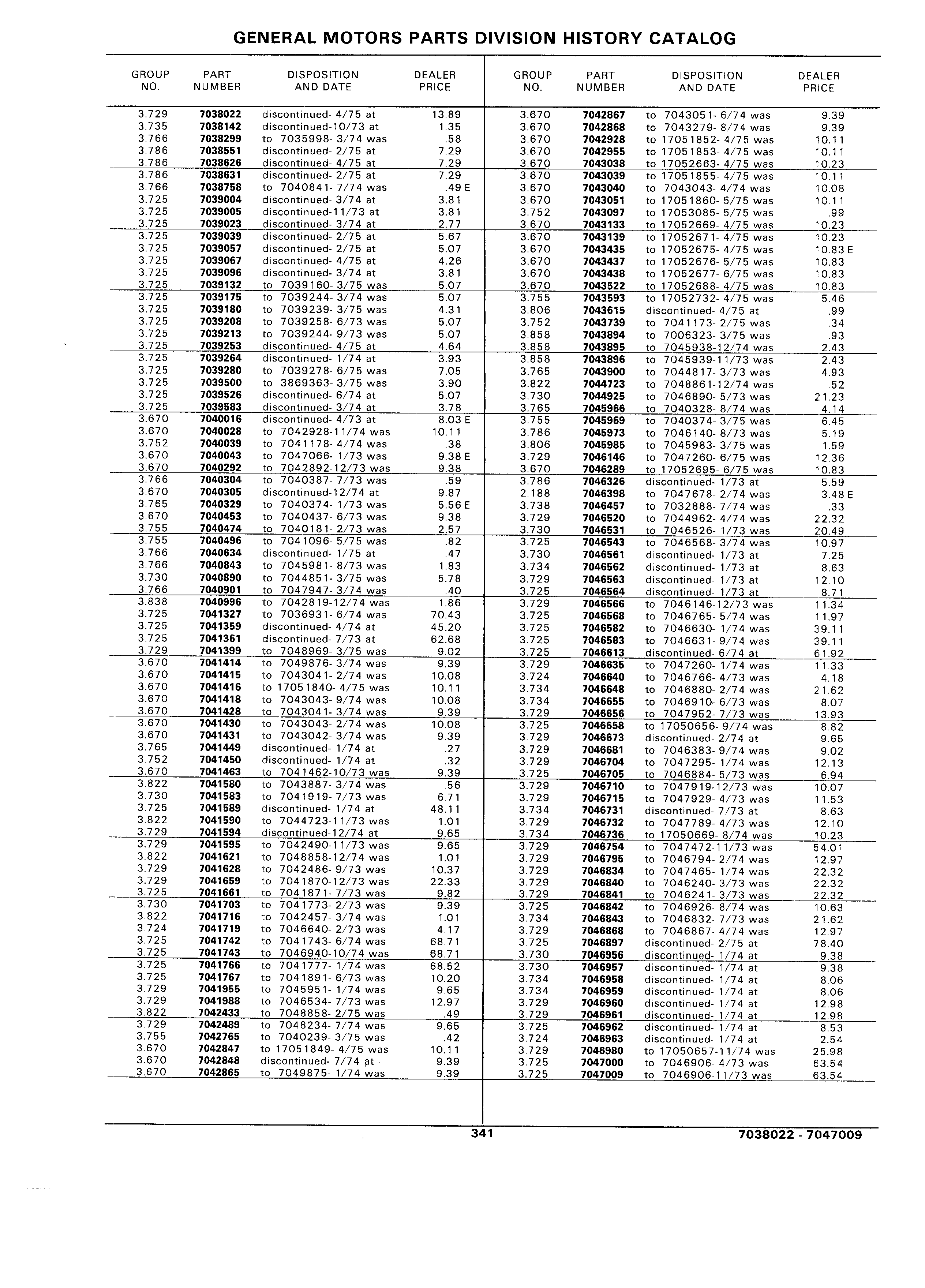 GENERAL MOTORS PARTS DIVISION HISTORY CATALOG

| GROUP NO. | PART NUMBER | DISPOSITION AND DATE | DEALER PRICE |
|---|---|---|---|
| 3.729 | 7038022 | discontinued- 4/75 at | 13.89 |
| 3.735 | 7038142 | discontinued-10/73 at | 1.35 |
| 3.766 | 7038299 | to 7035998- 3/74 was | .58 |
| 3.786 | 7038551 | discontinued- 2/75 at | 7.29 |
| 3.786 | 7038626 | discontinued- 4/75 at | 7.29 |
| 3.786 | 7038631 | discontinued- 2/75 at | 7.29 |
| 3.766 | 7038758 | to 7040841- 7/74 was | .49 E |
| 3.725 | 7039004 | discontinued- 3/74 at | 3.81 |
| 3.725 | 7039005 | discontinued-11/73 at | 3.81 |
| 3.725 | 7039023 | discontinued- 3/74 at | 2.77 |
| 3.725 | 7039039 | discontinued- 2/75 at | 5.67 |
| 3.725 | 7039057 | discontinued- 2/75 at | 5.07 |
| 3.725 | 7039067 | discontinued- 4/75 at | 4.26 |
| 3.725 | 7039096 | discontinued- 3/74 at | 3.81 |
| 3.725 | 7039132 | to 7039160- 3/75 was | 5.07 |
| 3.725 | 7039175 | to 7039244- 3/74 was | 5.07 |
| 3.725 | 7039180 | to 7039239- 3/75 was | 4.31 |
| 3.725 | 7039208 | to 7039258- 6/73 was | 5.07 |
| 3.725 | 7039213 | to 7039244- 9/73 was | 5.07 |
| 3.725 | 7039253 | discontinued- 4/75 at | 4.64 |
| 3.725 | 7039264 | discontinued- 1/74 at | 3.93 |
| 3.725 | 7039280 | to 7039278- 6/75 was | 7.05 |
| 3.725 | 7039500 | to 3869363- 3/75 was | 3.90 |
| 3.725 | 7039526 | discontinued- 6/74 at | 5.07 |
| 3.725 | 7039583 | discontinued- 3/74 at | 3.78 |
| 3.670 | 7040016 | discontinued- 4/73 at | 8.03 E |
| 3.670 | 7040028 | to 7042928-11/74 was | 10.11 |
| 3.752 | 7040039 | to 7041178- 4/74 was | .38 |
| 3.670 | 7040043 | to 7047066- 1/73 was | 9.38 E |
| 3.670 | 7040292 | to 7042892-12/73 was | 9.38 |
| 3.766 | 7040304 | to 7040387- 7/73 was | .59 |
| 3.670 | 7040305 | discontinued-12/74 at | 9.87 |
| 3.765 | 7040329 | to 7040374- 1/73 was | 5.56 E |
| 3.670 | 7040453 | to 7040437- 6/73 was | 9.38 |
| 3.755 | 7040474 | to 7040181- 2/73 was | 2.57 |
| 3.755 | 7040496 | to 7041096- 5/75 was | .82 |
| 3.766 | 7040634 | discontinued- 1/75 at | .47 |
| 3.766 | 7040843 | to 7045981- 8/73 was | 1.83 |
| 3.730 | 7040890 | to 7044851- 3/75 was | 5.78 |
| 3.766 | 7040901 | to 7047947- 3/74 was | .40 |
| 3.838 | 7040996 | to 7042819-12/74 was | 1.86 |
| 3.725 | 7041327 | to 7036931- 6/74 was | 70.43 |
| 3.725 | 7041359 | discontinued- 4/74 at | 45.20 |
| 3.725 | 7041361 | discontinued- 7/73 at | 62.68 |
| 3.729 | 7041399 | to 7048969- 3/75 was | 9.02 |
| 3.670 | 7041414 | to 7049876- 3/74 was | 9.39 |
| 3.670 | 7041415 | to 7043041- 2/74 was | 10.08 |
| 3.670 | 7041416 | to 17051840- 4/75 was | 10.11 |
| 3.670 | 7041418 | to 7043043- 9/74 was | 10.08 |
| 3.670 | 7041428 | to 7043041- 3/74 was | 9.39 |
| 3.670 | 7041430 | to 7043043- 2/74 was | 10.08 |
| 3.670 | 7041431 | to 7043042- 3/74 was | 9.39 |
| 3.765 | 7041449 | discontinued- 1/74 at | .27 |
| 3.752 | 7041450 | discontinued- 1/74 at | .32 |
| 3.670 | 7041463 | to 7041462-10/73 was | 9.39 |
| 3.822 | 7041580 | to 7043887- 3/74 was | .56 |
| 3.730 | 7041583 | to 7041919- 7/73 was | 6.71 |
| 3.725 | 7041589 | discontinued- 1/74 at | 48.11 |
| 3.822 | 7041590 | to 7044723-11/73 was | 1.01 |
| 3.729 | 7041594 | discontinued-12/74 at | 9.65 |
| 3.729 | 7041595 | to 7042490-11/73 was | 9.65 |
| 3.822 | 7041621 | to 7048858-12/74 was | 1.01 |
| 3.729 | 7041628 | to 7042486- 9/73 was | 10.37 |
| 3.729 | 7041659 | to 7041870-12/73 was | 22.33 |
| 3.725 | 7041661 | to 7041871- 7/73 was | 9.82 |
| 3.730 | 7041703 | to 7041773- 2/73 was | 9.39 |
| 3.822 | 7041716 | to 7042457- 3/74 was | 1.01 |
| 3.724 | 7041719 | to 7046640- 2/73 was | 4.17 |
| 3.725 | 7041742 | to 7041743- 6/74 was | 68.71 |
| 3.725 | 7041743 | to 7046940-10/74 was | 68.71 |
| 3.725 | 7041766 | to 7041777- 1/74 was | 68.52 |
| 3.725 | 7041767 | to 7041891- 6/73 was | 10.20 |
| 3.729 | 7041955 | to 7045951- 1/74 was | 9.65 |
| 3.729 | 7041988 | to 7046534- 7/73 was | 12.97 |
| 3.822 | 7042433 | to 7048858- 2/75 was | .49 |
| 3.729 | 7042489 | to 7048234- 7/74 was | 9.65 |
| 3.755 | 7042765 | to 7040239- 3/75 was | .42 |
| 3.670 | 7042847 | to 17051849- 4/75 was | 10.11 |
| 3.670 | 7042848 | discontinued- 7/74 at | 9.39 |
| 3.670 | 7042865 | to 7049875- 1/74 was | 9.39 |

| GROUP NO. | PART NUMBER | DISPOSITION AND DATE | DEALER PRICE |
|---|---|---|---|
| 3.670 | 7042867 | to 7043051- 6/74 was | 9.39 |
| 3.670 | 7042868 | to 7043279- 8/74 was | 9.39 |
| 3.670 | 7042928 | to 17051852- 4/75 was | 10.11 |
| 3.670 | 7042955 | to 17051853- 4/75 was | 10.11 |
| 3.670 | 7043038 | to 17052663- 4/75 was | 10.23 |
| 3.670 | 7043039 | to 17051855- 4/75 was | 10.11 |
| 3.670 | 7043040 | to 7043043- 4/74 was | 10.08 |
| 3.670 | 7043051 | to 17051860- 5/75 was | 10.11 |
| 3.752 | 7043097 | to 17053085- 5/75 was | .99 |
| 3.670 | 7043133 | to 17052669- 4/75 was | 10.23 |
| 3.670 | 7043139 | to 17052671- 4/75 was | 10.23 |
| 3.670 | 7043435 | to 17052675- 4/75 was | 10.83 E |
| 3.670 | 7043437 | to 17052676- 5/75 was | 10.83 |
| 3.670 | 7043438 | to 17052677- 6/75 was | 10.83 |
| 3.670 | 7043522 | to 17052688- 4/75 was | 10.83 |
| 3.755 | 7043593 | to 17052732- 4/75 was | 5.46 |
| 3.806 | 7043615 | discontinued- 4/75 at | .99 |
| 3.752 | 7043739 | to 7041173- 2/75 was | .34 |
| 3.858 | 7043894 | to 7006323- 3/75 was | .93 |
| 3.858 | 7043895 | to 7045938-12/74 was | 2.43 |
| 3.858 | 7043896 | to 7045939-11/73 was | 2.43 |
| 3.765 | 7043900 | to 7044817- 3/73 was | 4.93 |
| 3.822 | 7044723 | to 7048861-12/74 was | .52 |
| 3.730 | 7044925 | to 7046890- 5/73 was | 21.23 |
| 3.765 | 7045966 | to 7040328- 8/74 was | 4.14 |
| 3.755 | 7045969 | to 7040374- 3/75 was | 6.45 |
| 3.786 | 7045973 | to 7046140- 8/73 was | 5.19 |
| 3.806 | 7045985 | to 7045983- 3/75 was | 1.59 |
| 3.729 | 7046146 | to 7047260- 6/75 was | 12.36 |
| 3.670 | 7046289 | to 17052695- 6/75 was | 10.83 |
| 3.786 | 7046326 | discontinued- 1/73 at | 5.59 |
| 2.188 | 7046398 | to 7047678- 2/74 was | 3.48 E |
| 3.738 | 7046457 | to 7032888- 7/74 was | .33 |
| 3.729 | 7046520 | to 7044962- 4/74 was | 22.32 |
| 3.730 | 7046531 | to 7046526- 1/73 was | 20.49 |
| 3.725 | 7046543 | to 7046568- 3/74 was | 10.97 |
| 3.730 | 7046561 | discontinued- 1/73 at | 7.25 |
| 3.734 | 7046562 | discontinued- 1/73 at | 8.63 |
| 3.729 | 7046563 | discontinued- 1/73 at | 12.10 |
| 3.725 | 7046564 | discontinued- 1/73 at | 8.71 |
| 3.729 | 7046566 | to 7046146-12/73 was | 11.34 |
| 3.725 | 7046568 | to 7046765- 5/74 was | 11.97 |
| 3.725 | 7046582 | to 7046630- 1/74 was | 39.11 |
| 3.725 | 7046583 | to 7046631- 9/74 was | 39.11 |
| 3.725 | 7046613 | discontinued- 6/74 at | 61.92 |
| 3.729 | 7046635 | to 7047260- 1/74 was | 11.33 |
| 3.724 | 7046640 | to 7046766- 4/73 was | 4.18 |
| 3.734 | 7046648 | to 7046880- 2/74 was | 21.62 |
| 3.734 | 7046655 | to 7046910- 6/73 was | 8.07 |
| 3.729 | 7046656 | to 7047952- 7/73 was | 13.93 |
| 3.725 | 7046658 | to 17050656- 9/74 was | 8.82 |
| 3.729 | 7046673 | discontinued- 2/74 at | 9.65 |
| 3.729 | 7046681 | to 7046383- 9/74 was | 9.02 |
| 3.729 | 7046704 | to 7047295- 1/74 was | 12.13 |
| 3.725 | 7046705 | to 7046884- 5/73 was | 6.94 |
| 3.729 | 7046710 | to 7047919-12/73 was | 10.07 |
| 3.729 | 7046715 | to 7047929- 4/73 was | 11.53 |
| 3.734 | 7046731 | discontinued- 7/73 at | 8.63 |
| 3.729 | 7046732 | to 7047789- 4/73 was | 12.10 |
| 3.734 | 7046736 | to 17050669- 8/74 was | 10.23 |
| 3.729 | 7046754 | to 7047472-11/73 was | 54.01 |
| 3.729 | 7046795 | to 7046794- 2/74 was | 12.97 |
| 3.729 | 7046834 | to 7047465- 1/74 was | 22.32 |
| 3.729 | 7046840 | to 7046240- 3/73 was | 22.32 |
| 3.729 | 7046841 | to 7046241- 3/73 was | 22.32 |
| 3.725 | 7046842 | to 7046926- 8/74 was | 10.63 |
| 3.734 | 7046843 | to 7046832- 7/73 was | 21.62 |
| 3.729 | 7046868 | to 7046867- 4/74 was | 12.97 |
| 3.725 | 7046897 | discontinued- 2/75 at | 78.40 |
| 3.730 | 7046956 | discontinued- 1/74 at | 9.38 |
| 3.730 | 7046957 | discontinued- 1/74 at | 9.38 |
| 3.734 | 7046958 | discontinued- 1/74 at | 8.06 |
| 3.734 | 7046959 | discontinued- 1/74 at | 8.06 |
| 3.729 | 7046960 | discontinued- 1/74 at | 12.98 |
| 3.729 | 7046961 | discontinued- 1/74 at | 12.98 |
| 3.725 | 7046962 | discontinued- 1/74 at | 8.53 |
| 3.724 | 7046963 | discontinued- 1/74 at | 2.54 |
| 3.729 | 7046980 | to 17050657-11/74 was | 25.98 |
| 3.725 | 7047000 | to 7046906- 4/73 was | 63.54 |
| 3.725 | 7047009 | to 7046906-11/73 was | 63.54 |

341

7038022 - 7047009